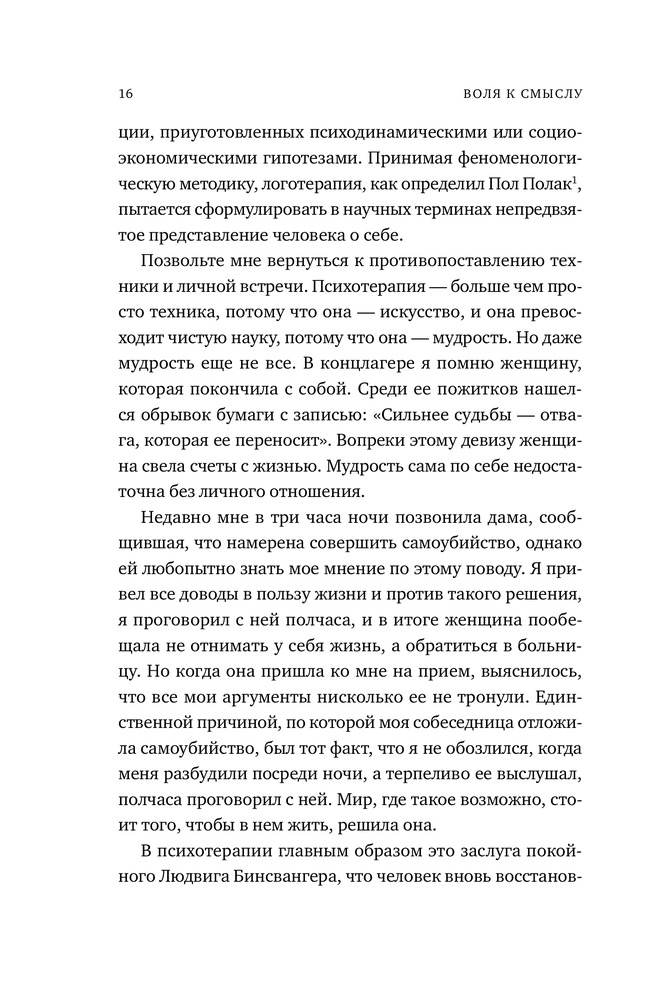 16 ВОЛЯ К СМЫСЛУ

ции, приуготовленных психодинамическими или социоэкономическими гипотезами. Принимая феноменологическую методику, логотерапия, как определил Пол Полак$^1$, пытается сформулировать в научных терминах непредвзятое представление человека о себе.

Позвольте мне вернуться к противопоставлению техники и личной встречи. Психотерапия — больше чем просто техника, потому что она — искусство, и она превосходит чистую науку, потому что она — мудрость. Но даже мудрость еще не все. В концлагере я помню женщину, которая покончила с собой. Среди ее пожитков нашелся обрывок бумаги с записью: «Сильнее судьбы — отвага, которая ее переносит». Вопреки этому девизу женщина свела счеты с жизнью. Мудрость сама по себе недостаточна без личного отношения.

Недавно мне в три часа ночи позвонила дама, сообщившая, что намерена совершить самоубийство, однако ей любопытно знать мое мнение по этому поводу. Я привел все доводы в пользу жизни и против такого решения, я проговорил с ней полчаса, и в итоге женщина пообещала не отнимать у себя жизнь, а обратиться в больницу. Но когда она пришла ко мне на прием, выяснилось, что все мои аргументы нисколько ее не тронули. Единственной причиной, по которой моя собеседница отложила самоубийство, был тот факт, что я не обозлился, когда меня разбудили посреди ночи, а терпеливо ее выслушал, полчаса проговорил с ней. Мир, где такое возможно, стоит того, чтобы в нем жить, решила она.

В психотерапии главным образом это заслуга покойного Людвига Бинсвангера, что человек вновь восстанов-